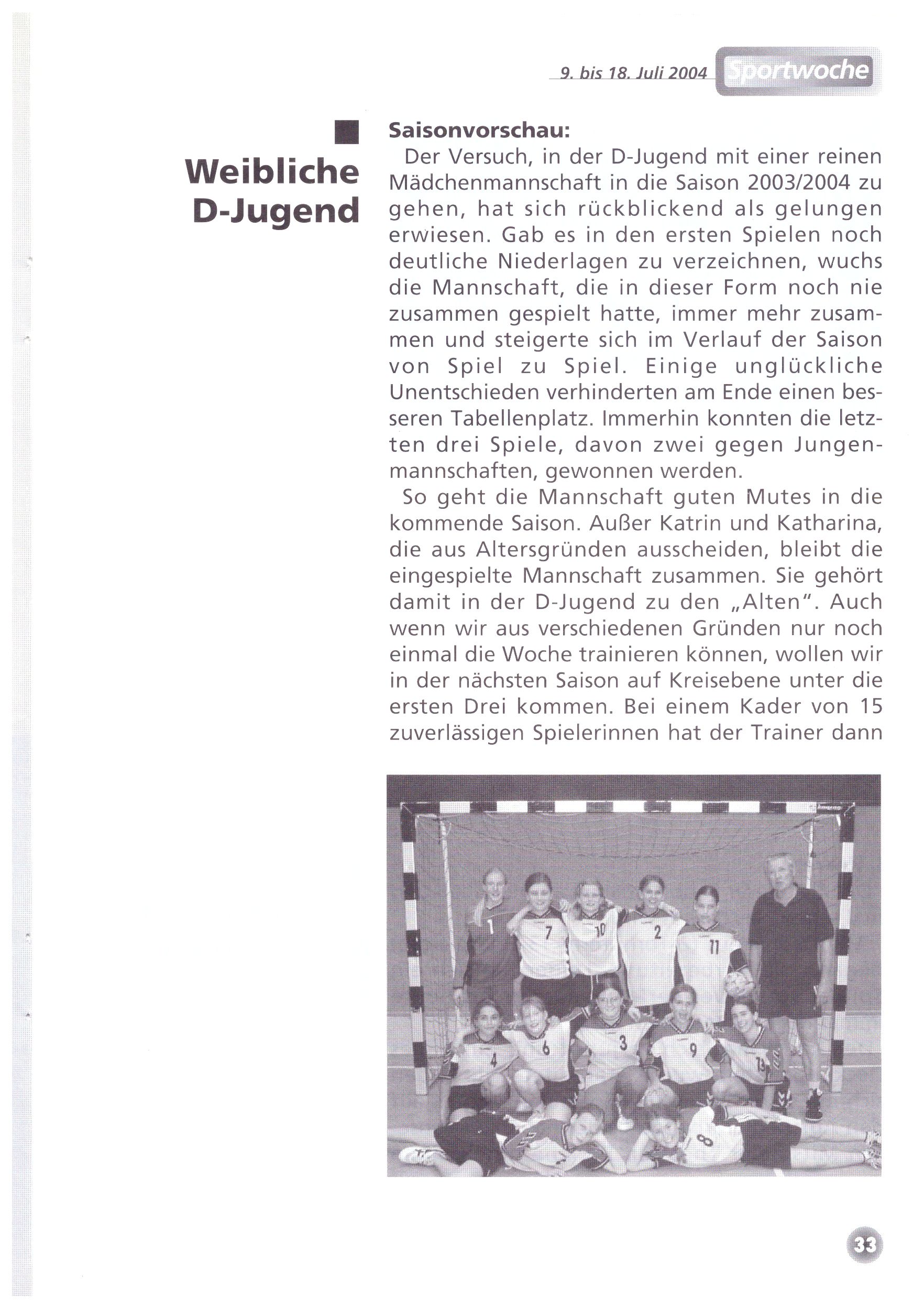 9. bis 18. Juli 2004 Sportwoche

Weibliche D-Jugend

Saisonvorschau:

Der Versuch, in der D-Jugend mit einer reinen Mädchenmannschaft in die Saison 2003/2004 zu gehen, hat sich rückblickend als gelungen erwiesen. Gab es in den ersten Spielen noch deutliche Niederlagen zu verzeichnen, wuchs die Mannschaft, die in dieser Form noch nie zusammen gespielt hatte, immer mehr zusammen und steigerte sich im Verlauf der Saison von Spiel zu Spiel. Einige unglückliche Unentschieden verhinderten am Ende einen besseren Tabellenplatz. Immerhin konnten die letzten drei Spiele, davon zwei gegen Jungenmannschaften, gewonnen werden.

So geht die Mannschaft guten Mutes in die kommende Saison. Außer Katrin und Katharina, die aus Altersgründen ausscheiden, bleibt die eingespielte Mannschaft zusammen. Sie gehört damit in der D-Jugend zu den „Alten". Auch wenn wir aus verschiedenen Gründen nur noch einmal die Woche trainieren können, wollen wir in der nächsten Saison auf Kreisebene unter die ersten Drei kommen. Bei einem Kader von 15 zuverlässigen Spielerinnen hat der Trainer dann

1 7 10 2 11 4 6 3 9 13 8

33